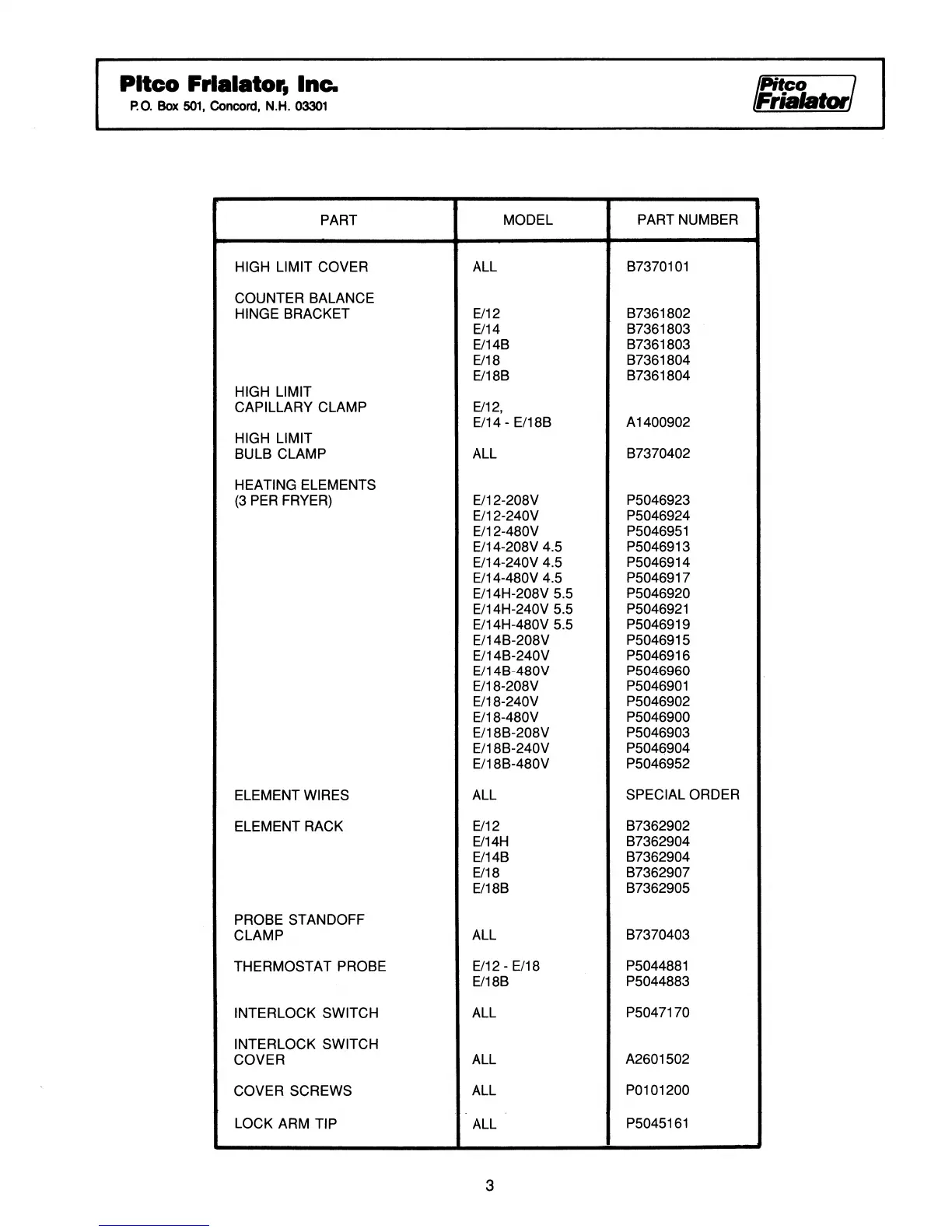 Pitco Frialator, Inc.
P.O. Box 501, Concord, N.H. 03301

Pitco Frialator

| PART | MODEL | PART NUMBER |
|---|---|---|
| HIGH LIMIT COVER | ALL | B7370101 |
| COUNTER BALANCE HINGE BRACKET | E/12 | B7361802 |
| | E/14 | B7361803 |
| | E/14B | B7361803 |
| | E/18 | B7361804 |
| | E/18B | B7361804 |
| HIGH LIMIT CAPILLARY CLAMP | E/12, E/14 - E/18B | A1400902 |
| HIGH LIMIT BULB CLAMP | ALL | B7370402 |
| HEATING ELEMENTS (3 PER FRYER) | E/12-208V | P5046923 |
| | E/12-240V | P5046924 |
| | E/12-480V | P5046951 |
| | E/14-208V 4.5 | P5046913 |
| | E/14-240V 4.5 | P5046914 |
| | E/14-480V 4.5 | P5046917 |
| | E/14H-208V 5.5 | P5046920 |
| | E/14H-240V 5.5 | P5046921 |
| | E/14H-480V 5.5 | P5046919 |
| | E/14B-208V | P5046915 |
| | E/14B-240V | P5046916 |
| | E/14B-480V | P5046960 |
| | E/18-208V | P5046901 |
| | E/18-240V | P5046902 |
| | E/18-480V | P5046900 |
| | E/18B-208V | P5046903 |
| | E/18B-240V | P5046904 |
| | E/18B-480V | P5046952 |
| ELEMENT WIRES | ALL | SPECIAL ORDER |
| ELEMENT RACK | E/12 | B7362902 |
| | E/14H | B7362904 |
| | E/14B | B7362904 |
| | E/18 | B7362907 |
| | E/18B | B7362905 |
| PROBE STANDOFF CLAMP | ALL | B7370403 |
| THERMOSTAT PROBE | E/12 - E/18 | P5044881 |
| | E/18B | P5044883 |
| INTERLOCK SWITCH | ALL | P5047170 |
| INTERLOCK SWITCH COVER | ALL | A2601502 |
| COVER SCREWS | ALL | P0101200 |
| LOCK ARM TIP | ALL | P5045161 |

3